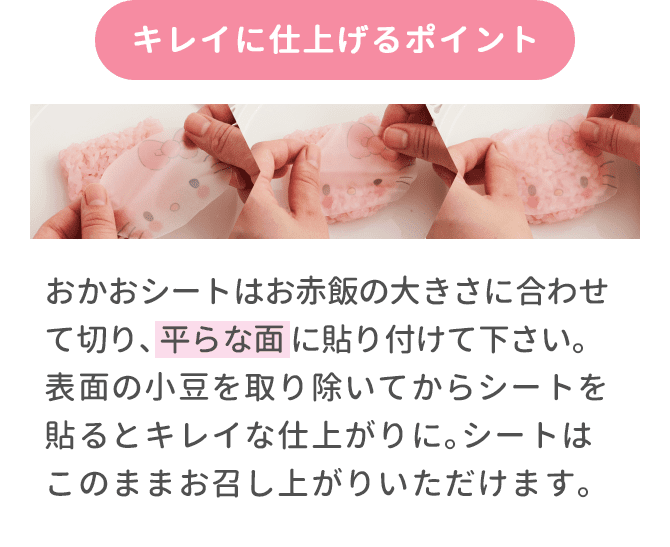 キレイに仕上げるポイント

おかおシートはお赤飯の大きさに合わせて切り、平らな面に貼り付けて下さい。表面の小豆を取り除いてからシートを貼るとキレイな仕上がりに。シートはこのままお召し上がりいただけます。